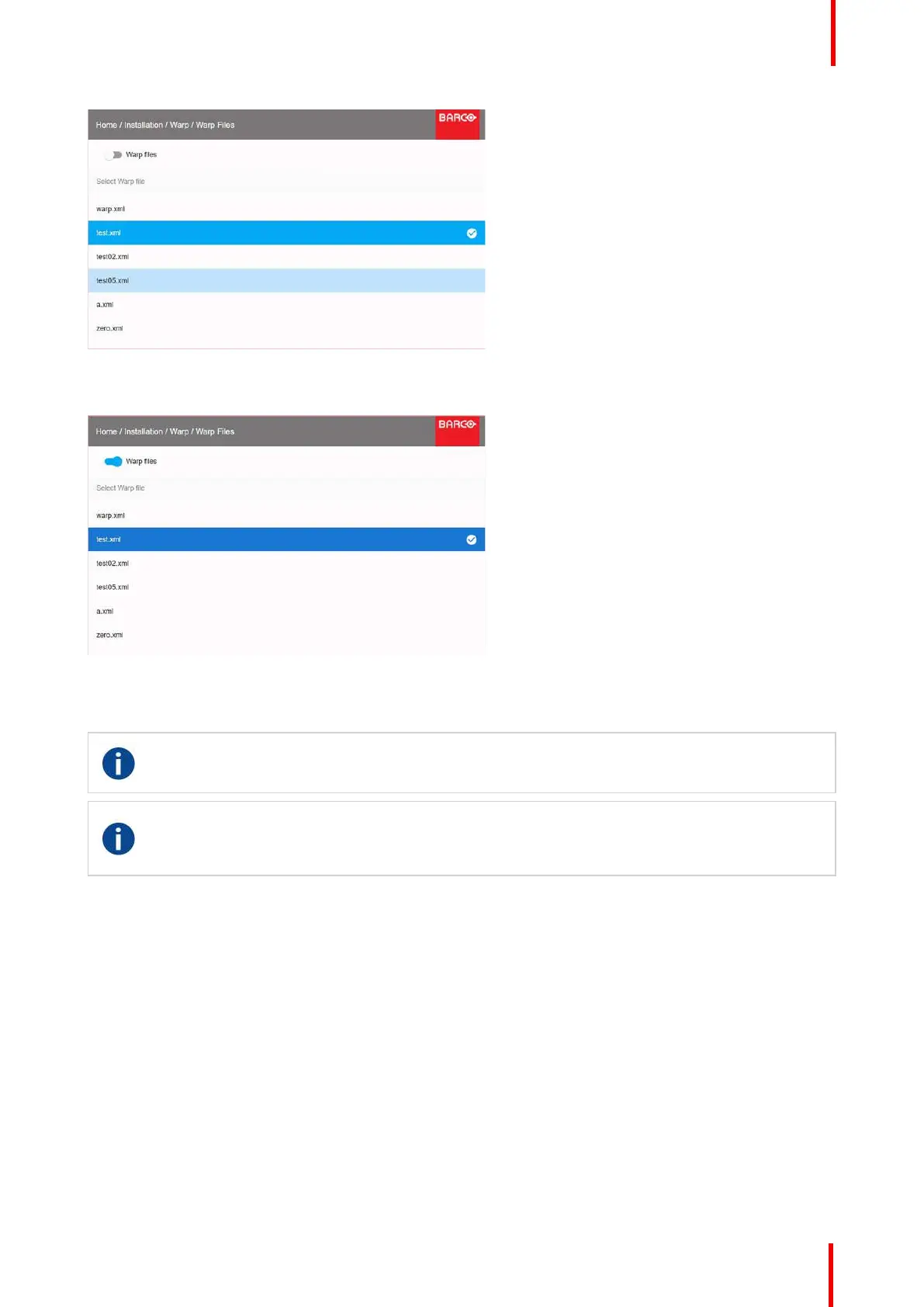 Home / Installation / Warp / Warp Files

BARCO

Warp files

Select Warp file

warp.xml

test.xml

test02.xml

test05.xml

a.xml

zero.xml

Home / Installation / Warp / Warp Files

BARCO

Warp files

Select Warp file

warp.xml

test.xml

test02.xml

test05.xml

a.xml

zero.xml